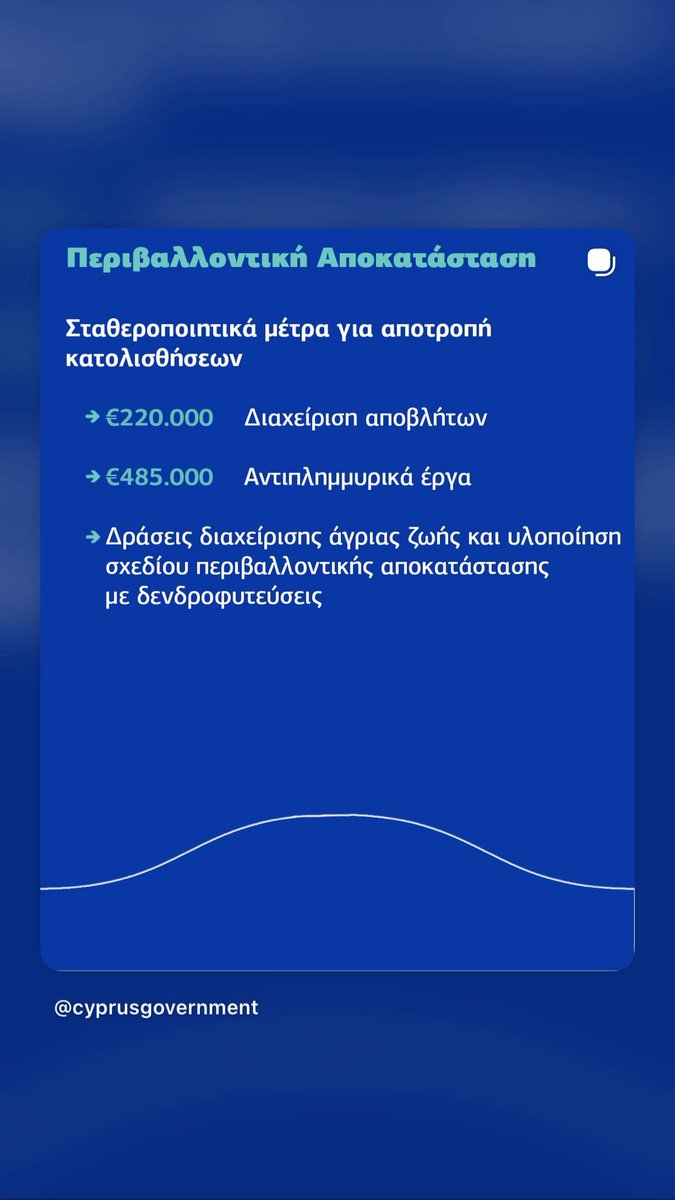 Περιβαλλοντική Αποκατάσταση

Σταθεροποιητικά μέτρα για αποτροπή κατολισθήσεων

→ €220.000 Διαχείριση αποβλήτων

→ €485.000 Αντιπλημμυρικά έργα

→ Δράσεις διαχείρισης άγριας ζωής και υλοποίηση σχεδίου περιβαλλοντικής αποκατάστασης με δενδροφυτεύσεις

@cyprusgovernment